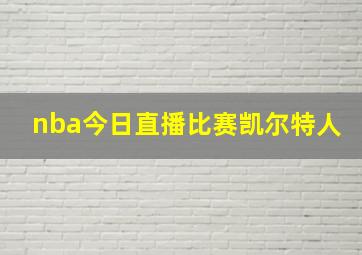 nba今日直播比赛凯尔特人